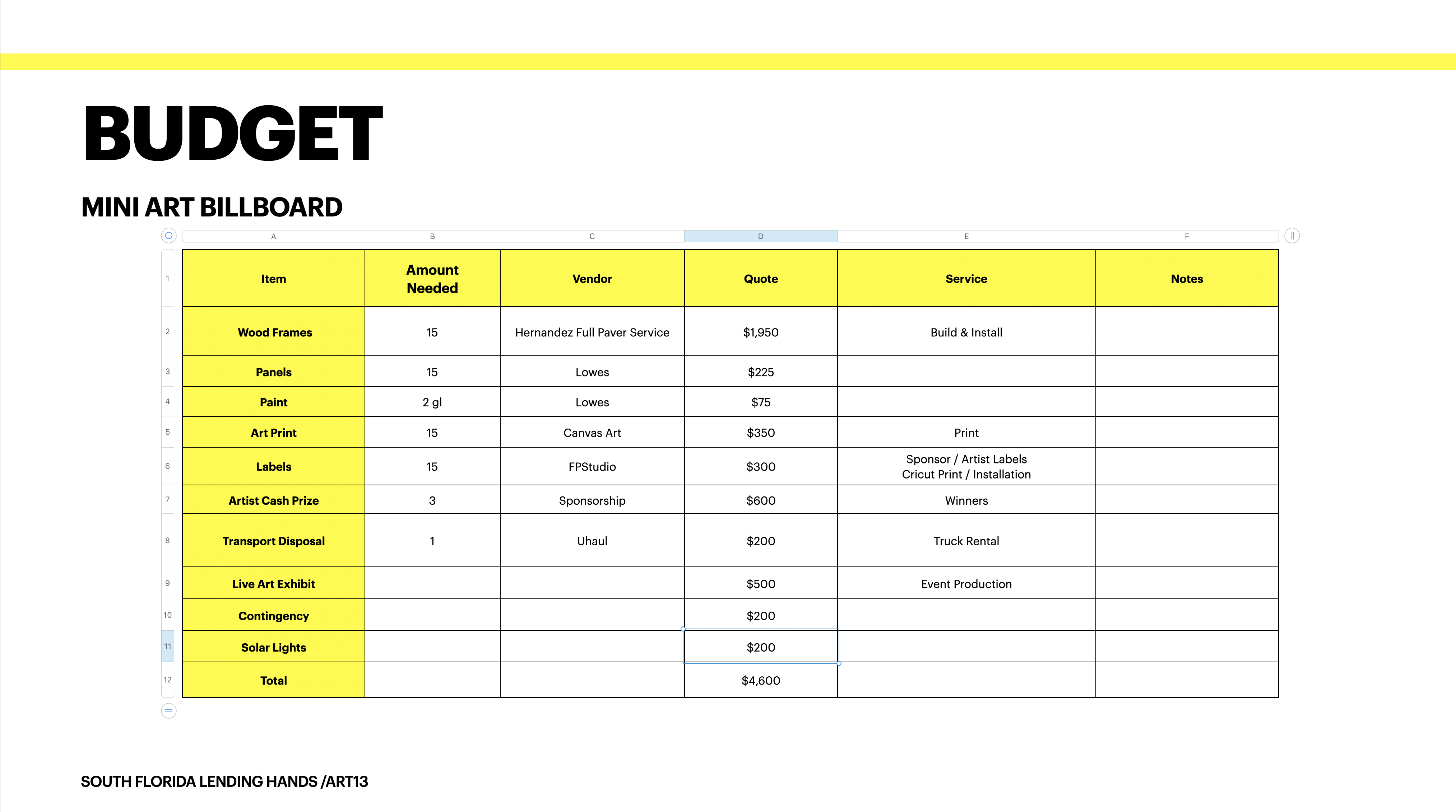 BUDGET

MINI ART BILLBOARD

| | A | B | C | D | E | F |
|---|---|---|---|---|---|---|
| 1 | Item | Amount Needed | Vendor | Quote | Service | Notes |
| 2 | Wood Frames | 15 | Hernandez Full Paver Service | $1,950 | Build & Install | |
| 3 | Panels | 15 | Lowes | $225 | | |
| 4 | Paint | 2 gl | Lowes | $75 | | |
| 5 | Art Print | 15 | Canvas Art | $350 | Print | |
| 6 | Labels | 15 | FPStudio | $300 | Sponsor / Artist Labels Cricut Print / Installation | |
| 7 | Artist Cash Prize | 3 | Sponsorship | $600 | Winners | |
| 8 | Transport Disposal | 1 | Uhaul | $200 | Truck Rental | |
| 9 | Live Art Exhibit | | | $500 | Event Production | |
| 10 | Contingency | | | $200 | | |
| 11 | Solar Lights | | | $200 | | |
| 12 | Total | | | $4,600 | | |

SOUTH FLORIDA LENDING HANDS /ART13